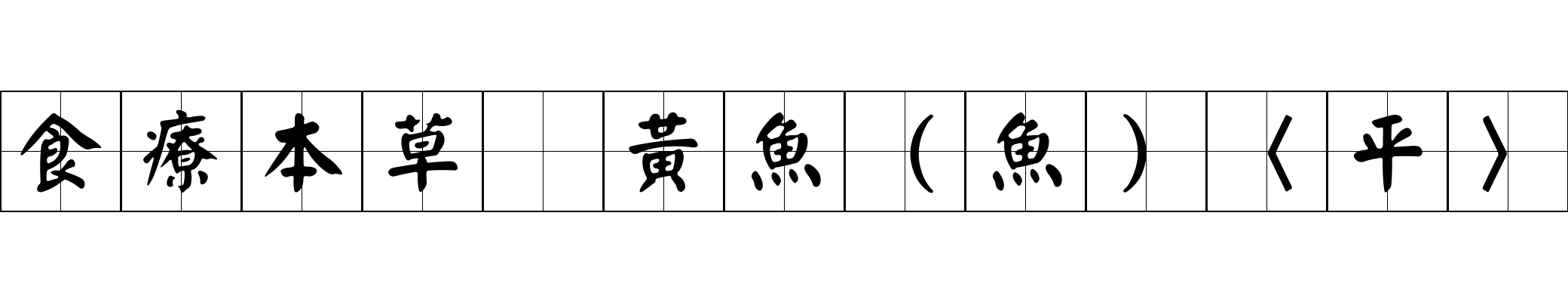 食療本草 黃魚（魚）〈平〉